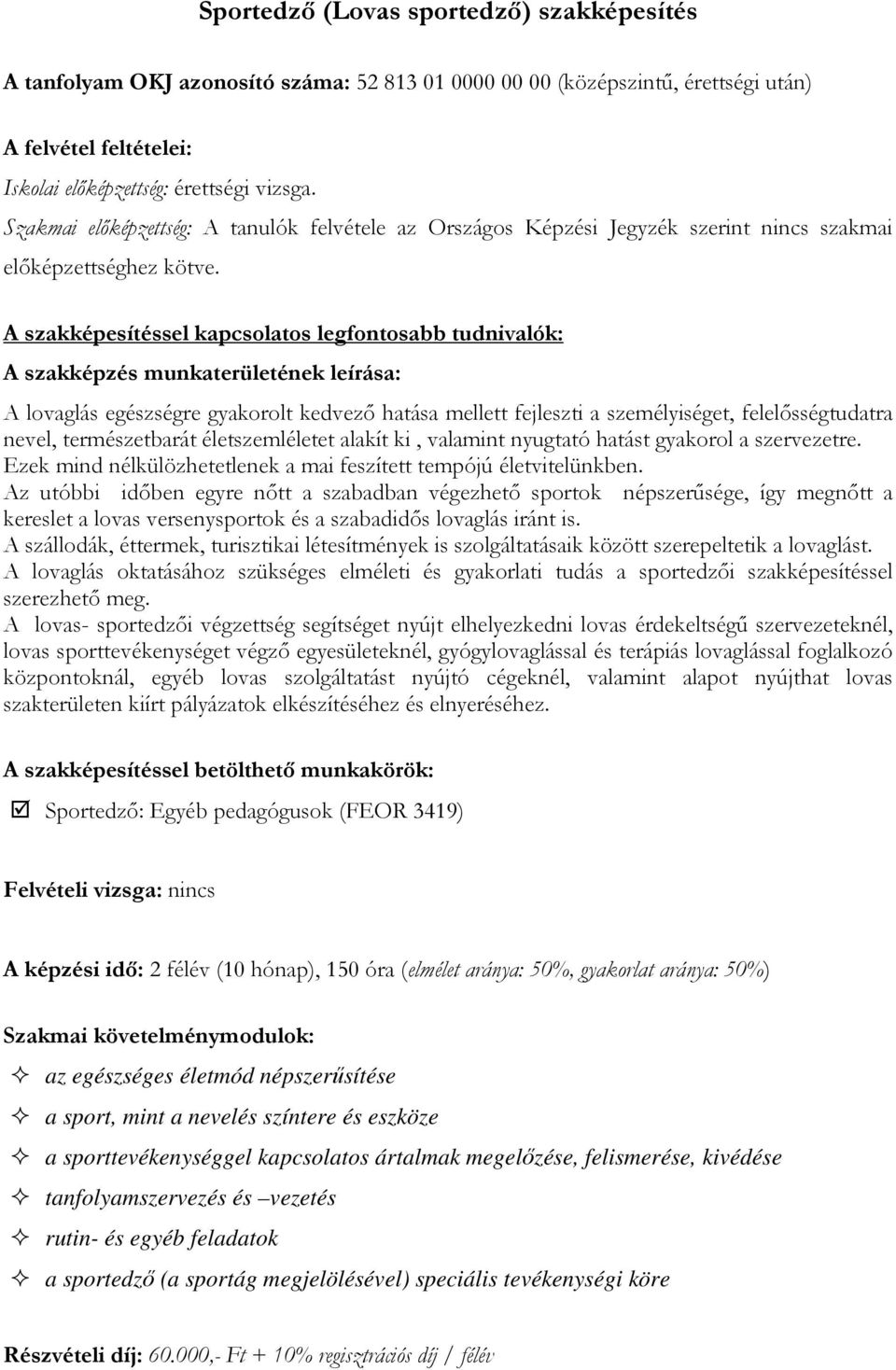 Sportedző (Lovas sportedző) szakképesítés

A tanfolyam OKJ azonosító száma: 52 813 01 0000 00 00 (középszintű, érettségi után)

A felvétel feltételei:

Iskolai előképzettség: érettségi vizsga.

Szakmai előképzettség: A tanulók felvétele az Országos Képzési Jegyzék szerint nincs szakmai előképzettséghez kötve.

A szakképesítéssel kapcsolatos legfontosabb tudnivalók:

A szakképzés munkaterületének leírása:

A lovaglás egészségre gyakorolt kedvező hatása mellett fejleszti a személyiséget, felelősségtudatra nevel, természetbarát életszemléletet alakít ki , valamint nyugtató hatást gyakorol a szervezetre. Ezek mind nélkülözhetetlenek a mai feszített tempójú életvitelünkben.
Az utóbbi időben egyre nőtt a szabadban végezhető sportok népszerűsége, így megnőtt a kereslet a lovas versenysportok és a szabadidős lovaglás iránt is.
A szállodák, éttermek, turisztikai létesítmények is szolgáltatásaik között szerepeltetik a lovaglást.
A lovaglás oktatásához szükséges elméleti és gyakorlati tudás a sportedzői szakképesítéssel szerezhető meg.
A lovas- sportedzői végzettség segítséget nyújt elhelyezkedni lovas érdekeltségű szervezeteknél, lovas sporttevékenységet végző egyesületeknél, gyógylovaglással és terápiás lovaglással foglalkozó központoknál, egyéb lovas szolgáltatást nyújtó cégeknél, valamint alapot nyújthat lovas szakterületen kiírt pályázatok elkészítéséhez és elnyeréséhez.

A szakképesítéssel betölthető munkakörök:

☑ Sportedző: Egyéb pedagógusok (FEOR 3419)

Felvételi vizsga: nincs

A képzési idő: 2 félév (10 hónap), 150 óra (elmélet aránya: 50%, gyakorlat aránya: 50%)

Szakmai követelménymodulok:

✧ az egészséges életmód népszerűsítése
✧ a sport, mint a nevelés színtere és eszköze
✧ a sporttevékenységgel kapcsolatos ártalmak megelőzése, felismerése, kivédése
✧ tanfolyamszervezés és –vezetés
✧ rutin- és egyéb feladatok
✧ a sportedző (a sportág megjelölésével) speciális tevékenységi köre

Részvételi díj: 60.000,- Ft + 10% regisztrációs díj / félév